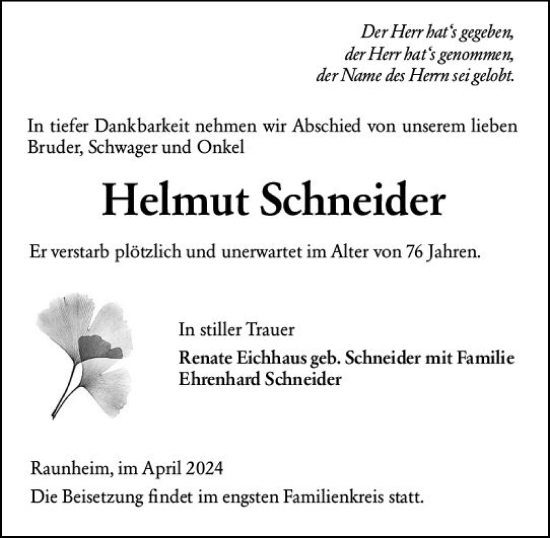 Der Herr hat‘s gegeben,
der Herr hat‘s genommen,
der Name des Herrn sei gelobt.

In tiefer Dankbarkeit nehmen wir Abschied von unserem lieben Bruder, Schwager und Onkel

Helmut Schneider

Er verstarb plötzlich und unerwartet im Alter von 76 Jahren.

In stiller Trauer
Renate Eichhaus geb. Schneider mit Familie
Ehrenhard Schneider

Raunheim, im April 2024
Die Beisetzung findet im engsten Familienkreis statt.